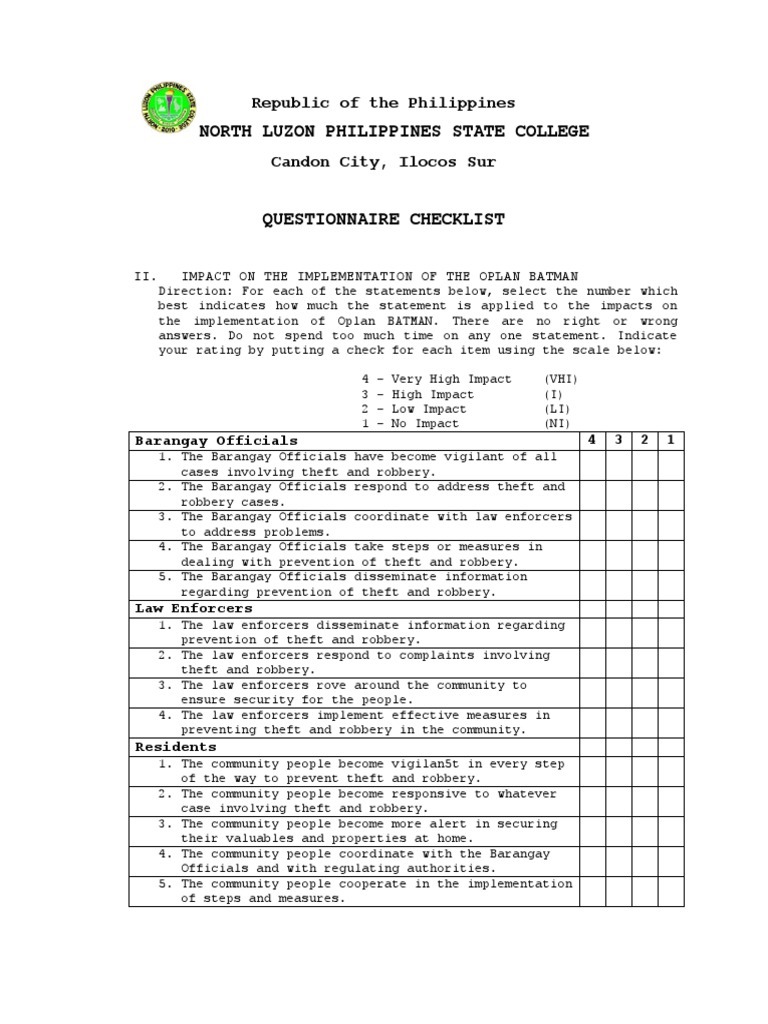 Republic of the Philippines
NORTH LUZON PHILIPPINES STATE COLLEGE
Candon City, Ilocos Sur

QUESTIONNAIRE CHECKLIST

II. IMPACT ON THE IMPLEMENTATION OF THE OPLAN BATMAN
Direction: For each of the statements below, select the number which best indicates how much the statement is applied to the impacts on the implementation of Oplan BATMAN. There are no right or wrong answers. Do not spend too much time on any one statement. Indicate your rating by putting a check for each item using the scale below:

4 – Very High Impact (VHI)
3 – High Impact (I)
2 – Low Impact (LI)
1 – No Impact (NI)

| Barangay Officials | 4 | 3 | 2 | 1 |
|---|---|---|---|---|
| 1. The Barangay Officials have become vigilant of all cases involving theft and robbery. | | | | |
| 2. The Barangay Officials respond to address theft and robbery cases. | | | | |
| 3. The Barangay Officials coordinate with law enforcers to address problems. | | | | |
| 4. The Barangay Officials take steps or measures in dealing with prevention of theft and robbery. | | | | |
| 5. The Barangay Officials disseminate information regarding prevention of theft and robbery. | | | | |
| Law Enforcers | | | | |
| 1. The law enforcers disseminate information regarding prevention of theft and robbery. | | | | |
| 2. The law enforcers respond to complaints involving theft and robbery. | | | | |
| 3. The law enforcers rove around the community to ensure security for the people. | | | | |
| 4. The law enforcers implement effective measures in preventing theft and robbery in the community. | | | | |
| Residents | | | | |
| 1. The community people become vigilan5t in every step of the way to prevent theft and robbery. | | | | |
| 2. The community people become responsive to whatever case involving theft and robbery. | | | | |
| 3. The community people become more alert in securing their valuables and properties at home. | | | | |
| 4. The community people coordinate with the Barangay Officials and with regulating authorities. | | | | |
| 5. The community people cooperate in the implementation of steps and measures. | | | | |